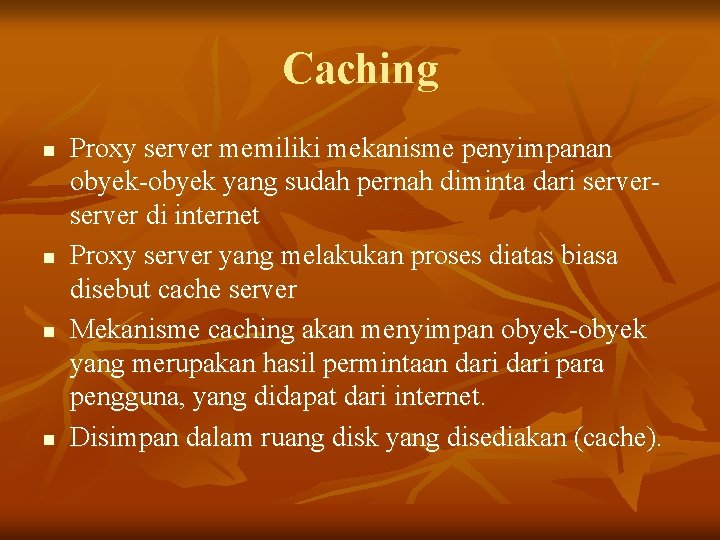 Caching

• Proxy server memiliki mekanisme penyimpanan obyek-obyek yang sudah pernah diminta dari server-server di internet
• Proxy server yang melakukan proses diatas biasa disebut cache server
• Mekanisme caching akan menyimpan obyek-obyek yang merupakan hasil permintaan dari dari para pengguna, yang didapat dari internet.
• Disimpan dalam ruang disk yang disediakan (cache).